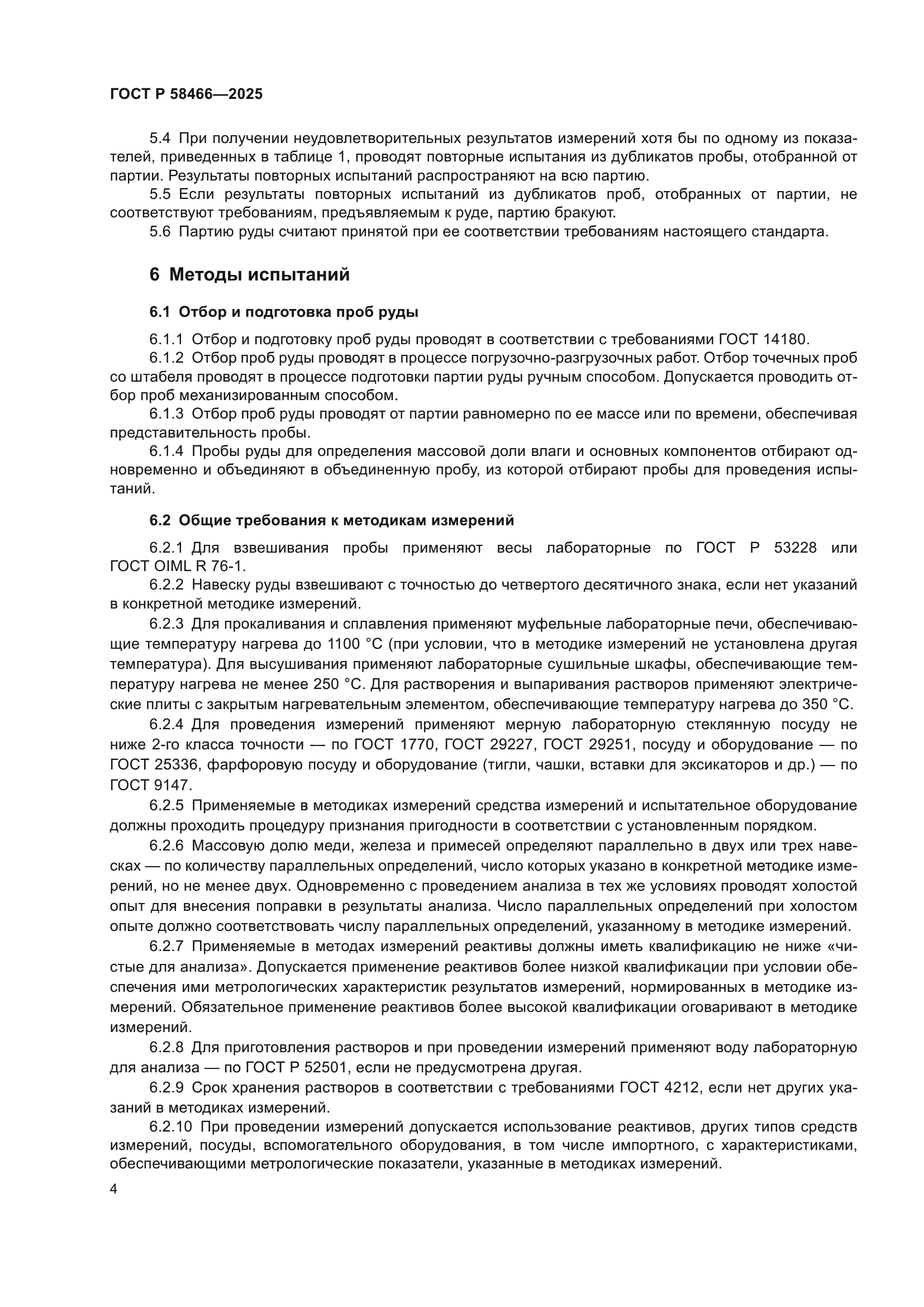 ГОСТ Р 58466—2025

5.4 При получении неудовлетворительных результатов измерений хотя бы по одному из показателей, приведенных в таблице 1, проводят повторные испытания из дубликатов пробы, отобранной от партии. Результаты повторных испытаний распространяют на всю партию.

5.5 Если результаты повторных испытаний из дубликатов проб, отобранных от партии, не соответствуют требованиям, предъявляемым к руде, партию бракуют.

5.6 Партию руды считают принятой при ее соответствии требованиям настоящего стандарта.

6 Методы испытаний

6.1 Отбор и подготовка проб руды

6.1.1 Отбор и подготовку проб руды проводят в соответствии с требованиями ГОСТ 14180.

6.1.2 Отбор проб руды проводят в процессе погрузочно-разгрузочных работ. Отбор точечных проб со штабеля проводят в процессе подготовки партии руды ручным способом. Допускается проводить отбор проб механизированным способом.

6.1.3 Отбор проб руды проводят от партии равномерно по ее массе или по времени, обеспечивая представительность пробы.

6.1.4 Пробы руды для определения массовой доли влаги и основных компонентов отбирают одновременно и объединяют в объединенную пробу, из которой отбирают пробы для проведения испытаний.

6.2 Общие требования к методикам измерений

6.2.1 Для взвешивания пробы применяют весы лабораторные по ГОСТ Р 53228 или ГОСТ OIML R 76-1.

6.2.2 Навеску руды взвешивают с точностью до четвертого десятичного знака, если нет указаний в конкретной методике измерений.

6.2.3 Для прокаливания и сплавления применяют муфельные лабораторные печи, обеспечивающие температуру нагрева до 1100 °С (при условии, что в методике измерений не установлена другая температура). Для высушивания применяют лабораторные сушильные шкафы, обеспечивающие температуру нагрева не менее 250 °С. Для растворения и выпаривания растворов применяют электрические плиты с закрытым нагревательным элементом, обеспечивающие температуру нагрева до 350 °С.

6.2.4 Для проведения измерений применяют мерную лабораторную стеклянную посуду не ниже 2-го класса точности — по ГОСТ 1770, ГОСТ 29227, ГОСТ 29251, посуду и оборудование — по ГОСТ 25336, фарфоровую посуду и оборудование (тигли, чашки, вставки для эксикаторов и др.) — по ГОСТ 9147.

6.2.5 Применяемые в методиках измерений средства измерений и испытательное оборудование должны проходить процедуру признания пригодности в соответствии с установленным порядком.

6.2.6 Массовую долю меди, железа и примесей определяют параллельно в двух или трех навесках — по количеству параллельных определений, число которых указано в конкретной методике измерений, но не менее двух. Одновременно с проведением анализа в тех же условиях проводят холостой опыт для внесения поправки в результаты анализа. Число параллельных определений при холостом опыте должно соответствовать числу параллельных определений, указанному в методике измерений.

6.2.7 Применяемые в методах измерений реактивы должны иметь квалификацию не ниже «чистые для анализа». Допускается применение реактивов более низкой квалификации при условии обеспечения ими метрологических характеристик результатов измерений, нормированных в методике измерений. Обязательное применение реактивов более высокой квалификации оговаривают в методике измерений.

6.2.8 Для приготовления растворов и при проведении измерений применяют воду лабораторную для анализа — по ГОСТ Р 52501, если не предусмотрена другая.

6.2.9 Срок хранения растворов в соответствии с требованиями ГОСТ 4212, если нет других указаний в методиках измерений.

6.2.10 При проведении измерений допускается использование реактивов, других типов средств измерений, посуды, вспомогательного оборудования, в том числе импортного, с характеристиками, обеспечивающими метрологические показатели, указанные в методиках измерений.

4